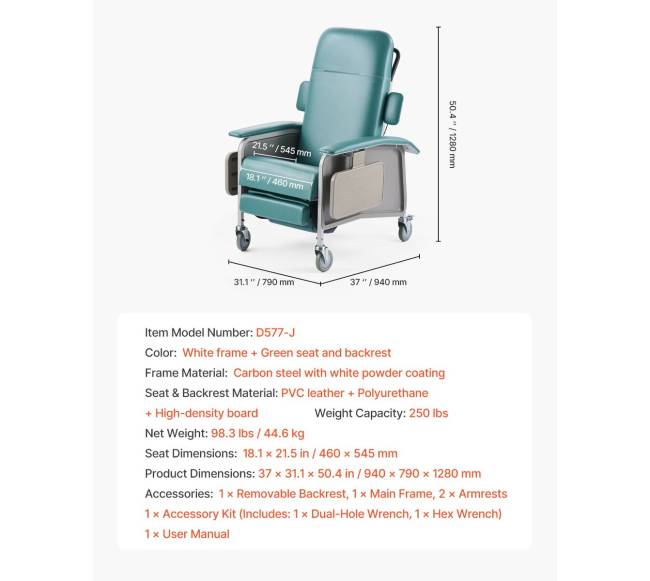 50.4 '' / 1280 mm

21.5 '' / 545 mm

18.1 '' / 460 mm

31.1 '' / 790 mm

37 '' / 940 mm

Item Model Number: D577-J

Color: White frame + Green seat and backrest

Frame Material: Carbon steel with white powder coating

Seat & Backrest Material: PVC leather + Polyurethane + High-density board

Weight Capacity: 250 lbs

Net Weight: 98.3 lbs / 44.6 kg

Seat Dimensions: 18.1 × 21.5 in / 460 × 545 mm

Product Dimensions: 37 × 31.1 × 50.4 in / 940 × 790 × 1280 mm

Accessories: 1 × Removable Backrest, 1 × Main Frame, 2 × Armrests 1 × Accessory Kit (Includes: 1 × Dual-Hole Wrench, 1 × Hex Wrench) 1 × User Manual